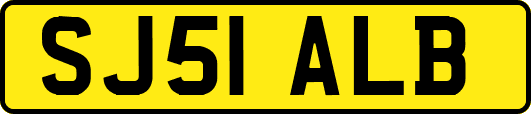 SJ51 ALB